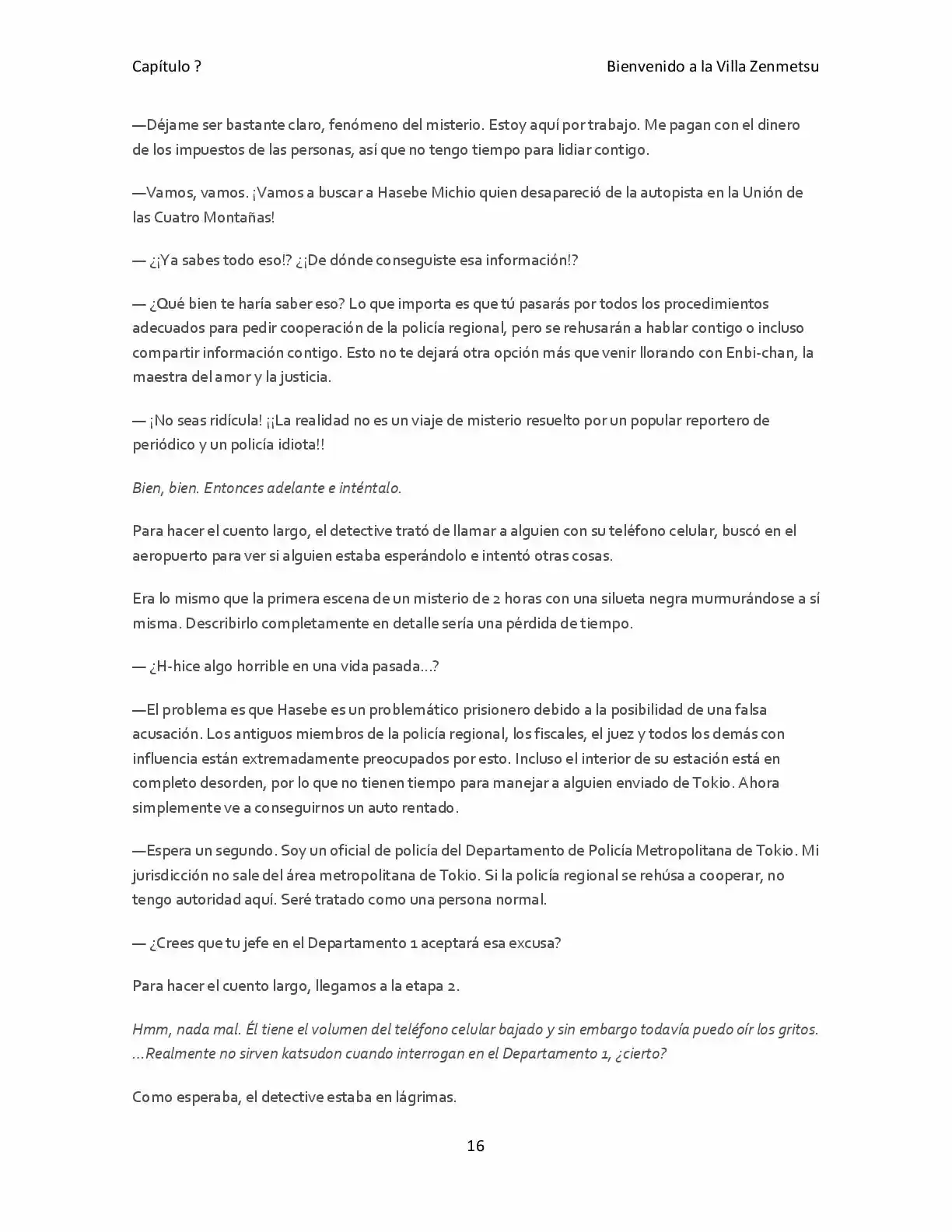 Capítulo ?

Bienvenido a la Villa Zenmetsu

—Déjame ser bastante claro, fenómeno del misterio. Estoy aquí por trabajo. Me pagan con el dinero de los impuestos de las personas, así que no tengo tiempo para lidiar contigo.

—Vamos, vamos. ¡Vamos a buscar a Hasebe Michio quien desapareció de la autopista en la Unión de las Cuatro Montañas!

— ¿¡Ya sabes todo eso!? ¿¡De dónde conseguiste esa información!?

— ¿Qué bien te haría saber eso? Lo que importa es que tú pasarás por todos los procedimientos adecuados para pedir cooperación de la policía regional, pero se rehusarán a hablar contigo o incluso compartir información contigo. Esto no te dejará otra opción más que venir llorando con Enbi-chan, la maestra del amor y la justicia.

— ¡No seas ridícula! ¡¡La realidad no es un viaje de misterio resuelto por un popular reportero de periódico y un policía idiota!!

Bien, bien. Entonces adelante e inténtalo.

Para hacer el cuento largo, el detective trató de llamar a alguien con su teléfono celular, buscó en el aeropuerto para ver si alguien estaba esperándolo e intentó otras cosas.

Era lo mismo que la primera escena de un misterio de 2 horas con una silueta negra murmurándose a sí misma. Describirlo completamente en detalle sería una pérdida de tiempo.

— ¿H-hice algo horrible en una vida pasada…?

—El problema es que Hasebe es un problemático prisionero debido a la posibilidad de una falsa acusación. Los antiguos miembros de la policía regional, los fiscales, el juez y todos los demás con influencia están extremadamente preocupados por esto. Incluso el interior de su estación está en completo desorden, por lo que no tienen tiempo para manejar a alguien enviado de Tokio. Ahora simplemente ve a conseguirnos un auto rentado.

—Espera un segundo. Soy un oficial de policía del Departamento de Policía Metropolitana de Tokio. Mi jurisdicción no sale del área metropolitana de Tokio. Si la policía regional se rehúsa a cooperar, no tengo autoridad aquí. Seré tratado como una persona normal.

— ¿Crees que tu jefe en el Departamento 1 aceptará esa excusa?

Para hacer el cuento largo, llegamos a la etapa 2.

Hmm, nada mal. Él tiene el volumen del teléfono celular bajado y sin embargo todavía puedo oír los gritos. …Realmente no sirven katsudon cuando interrogan en el Departamento 1, ¿cierto?

Como esperaba, el detective estaba en lágrimas.

16